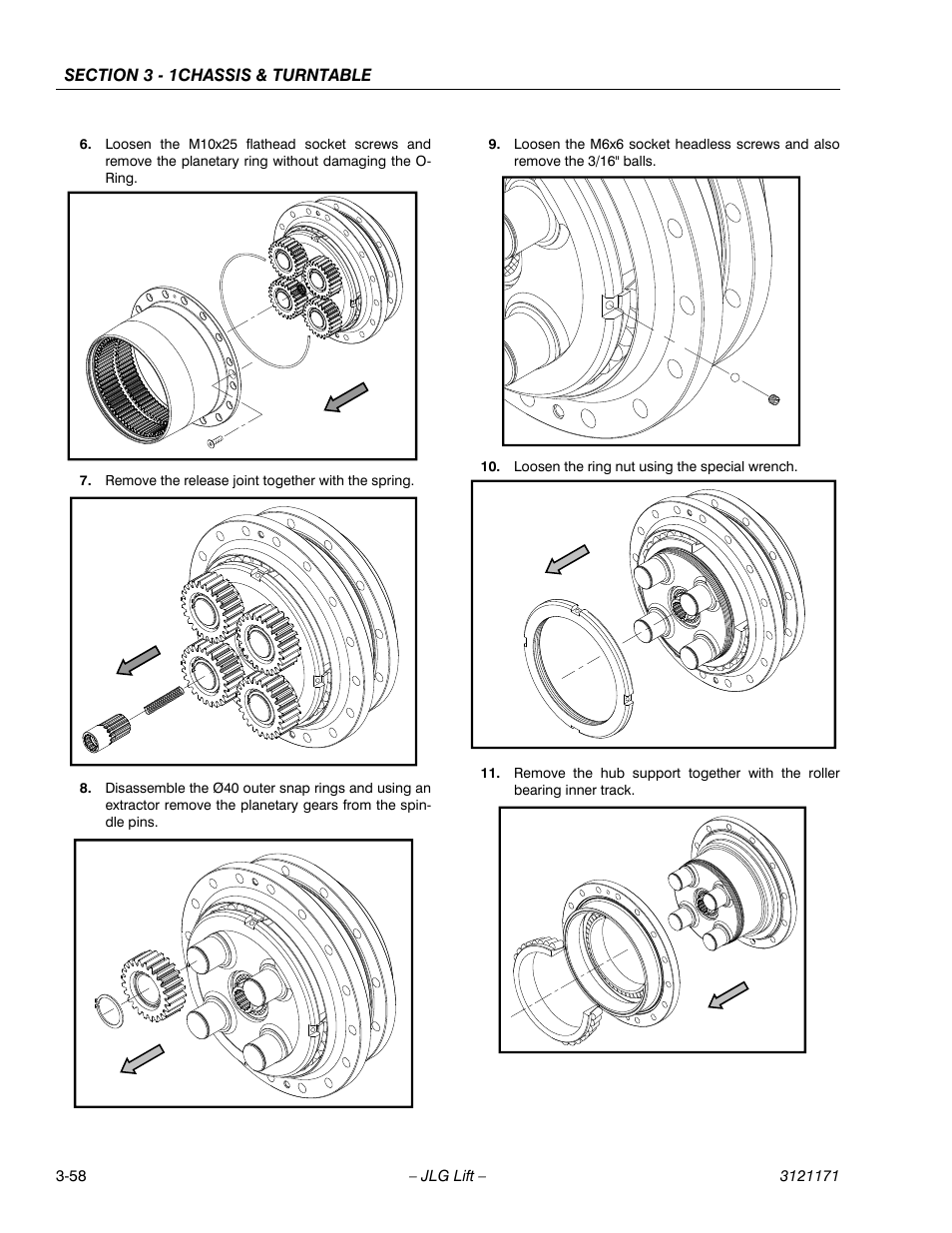 SECTION 3 - 1CHASSIS & TURNTABLE

6. Loosen the M10x25 flathead socket screws and remove the planetary ring without damaging the O-Ring.

7. Remove the release joint together with the spring.

8. Disassemble the Ø40 outer snap rings and using an extractor remove the planetary gears from the spindle pins.

9. Loosen the M6x6 socket headless screws and also remove the 3/16" balls.

10. Loosen the ring nut using the special wrench.

11. Remove the hub support together with the roller bearing inner track.

3-58 – JLG Lift – 3121171